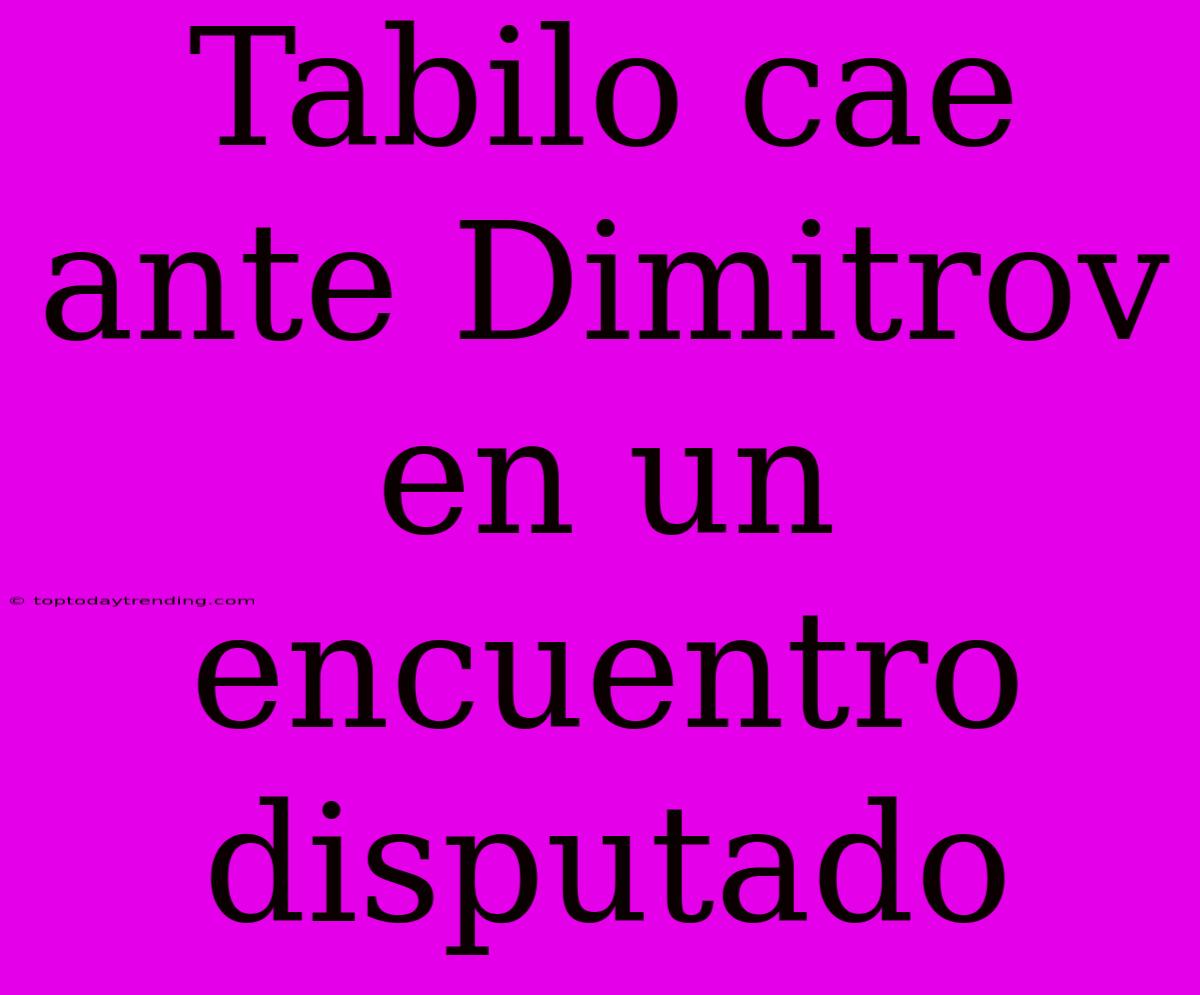 Tabilo cae ante Dimitrov en un encuentro disputado

© toptodaytrending.com